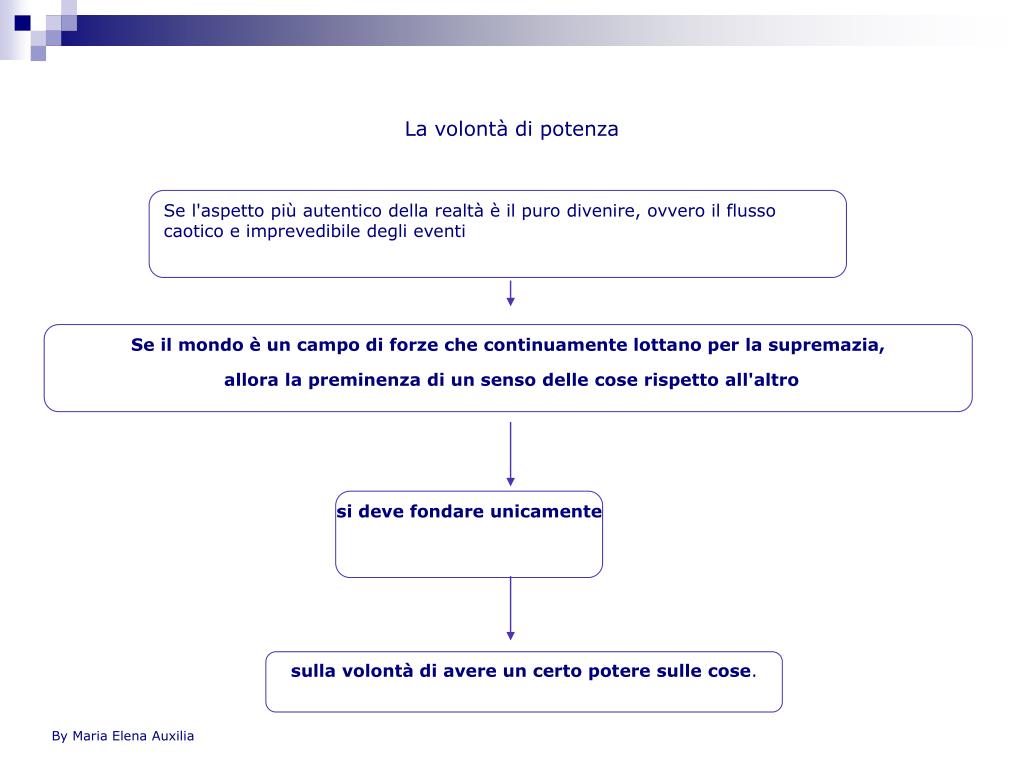 La volontà di potenza

Se l'aspetto più autentico della realtà è il puro divenire, ovvero il flusso caotico e imprevedibile degli eventi

Se il mondo è un campo di forze che continuamente lottano per la supremazia,

allora la preminenza di un senso delle cose rispetto all'altro

si deve fondare unicamente

sulla volontà di avere un certo potere sulle cose.

By Maria Elena Auxilia